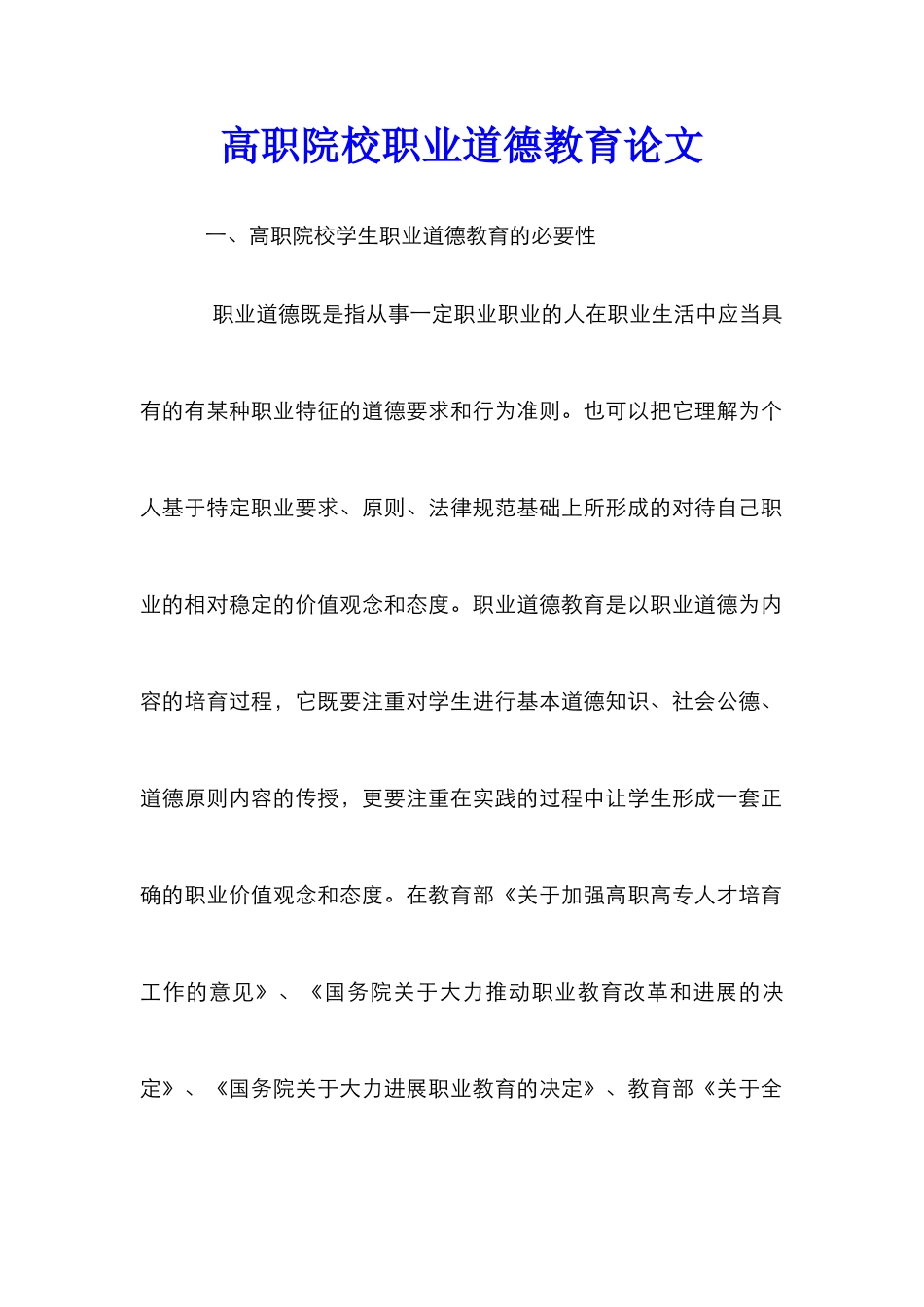 高职院校职业道德教育论文

一、高职院校学生职业道德教育的必要性

职业道德既是指从事一定职业职业的人在职业生活中应当具有的有某种职业特征的道德要求和行为准则。也可以把它理解为个人基于特定职业要求、原则、法律规范基础上所形成的对待自己职业的相对稳定的价值观念和态度。职业道德教育是以职业道德为内容的培育过程，它既要注重对学生进行基本道德知识、社会公德、道德原则内容的传授，更要注重在实践的过程中让学生形成一套正确的职业价值观念和态度。在教育部《关于加强高职高专人才培育工作的意见》、《国务院关于大力推动职业教育改革和进展的决定》、《国务院关于大力进展职业教育的决定》、教育部《关于全